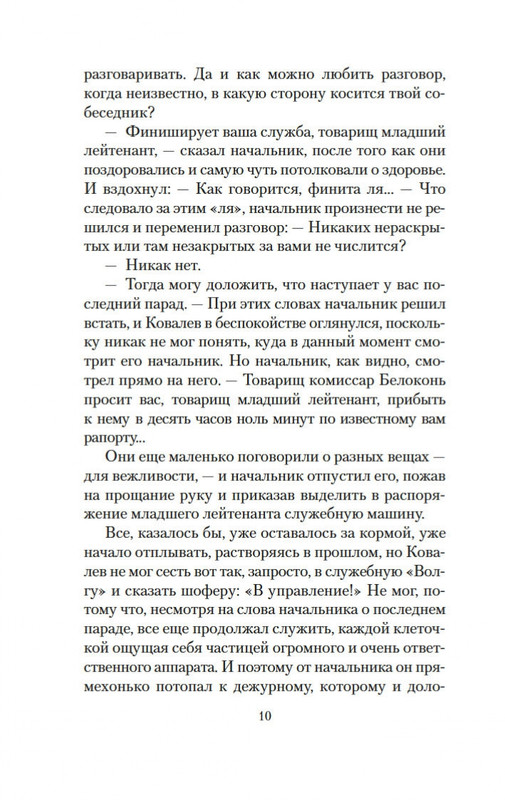 разговаривать. Да и как можно любить разговор, когда неизвестно, в какую сторону косится твой собеседник?

— Финиширует ваша служба, товарищ младший лейтенант, — сказал начальник, после того как они поздоровались и самую чуть потолковали о здоровье. И вздохнул: — Как говорится, финита ля... — Что следовало за этим «ля», начальник произнести не решился и переменил разговор: — Никаких нераскрытых или там незакрытых за вами не числится?

— Никак нет.

— Тогда могу доложить, что наступает у вас последний парад. — При этих словах начальник решил встать, и Ковалев в беспокойстве оглянулся, поскольку никак не мог понять, куда в данный момент смотрит его начальник. Но начальник, как видно, смотрел прямо на него. — Товарищ комиссар Белоконь просит вас, товарищ младший лейтенант, прибыть к нему в десять часов ноль минут по известному вам рапорту...

Они еще маленько поговорили о разных вещах — для вежливости, — и начальник отпустил его, пожав на прощание руку и приказав выделить в распоряжение младшего лейтенанта служебную машину.

Все, казалось бы, уже оставалось за кормой, уже начало отплывать, растворяясь в прошлом, но Ковалев не мог сесть вот так, запросто, в служебную «Волгу» и сказать шоферу: «В управление!» Не мог, потому что, несмотря на слова начальника о последнем параде, все еще продолжал служить, каждой клеточкой ощущая себя частицей огромного и очень ответственного аппарата. И поэтому от начальника он прямехонько потопал к дежурному, которому и доло-

10